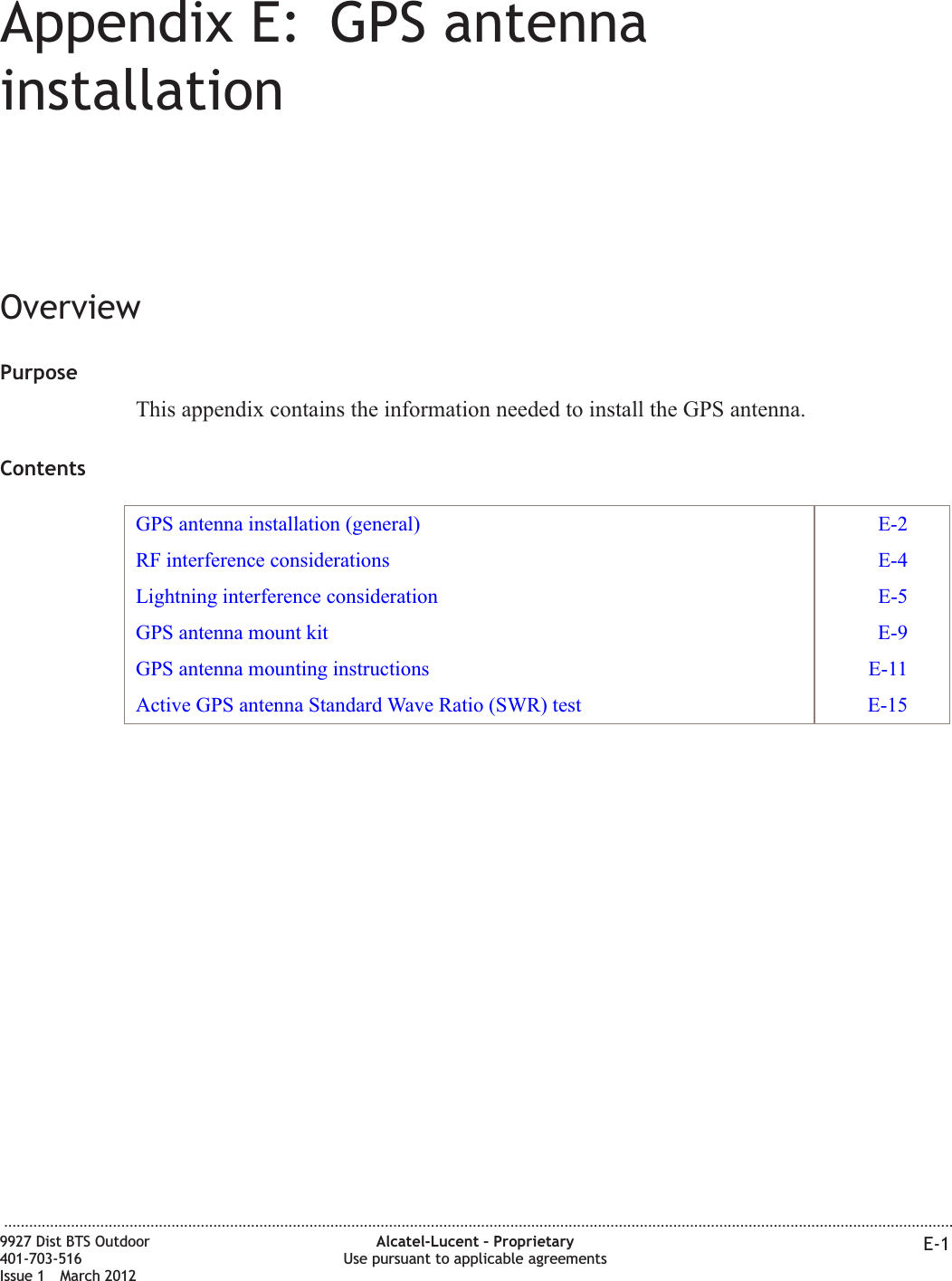 Appendix E: GPS antenna installation

Overview

Purpose

This appendix contains the information needed to install the GPS antenna.

Contents

| | |
|---|---|
| GPS antenna installation (general) | E-2 |
| RF interference considerations | E-4 |
| Lightning interference consideration | E-5 |
| GPS antenna mount kit | E-9 |
| GPS antenna mounting instructions | E-11 |
| Active GPS antenna Standard Wave Ratio (SWR) test | E-15 |

9927 Dist BTS Outdoor
401-703-516
Issue 1 March 2012

Alcatel-Lucent – Proprietary
Use pursuant to applicable agreements

E-1